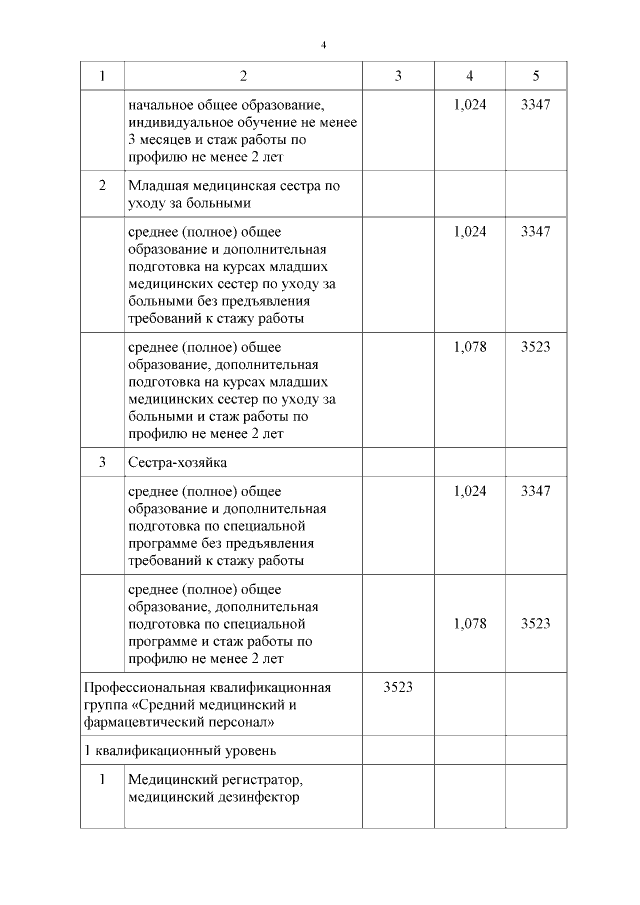 4

| 1 | 2 | 3 | 4 | 5 |
|---|---|---|---|---|
| | начальное общее образование, индивидуальное обучение не менее 3 месяцев и стаж работы по профилю не менее 2 лет | | 1,024 | 3347 |
| 2 | Младшая медицинская сестра по уходу за больными | | | |
| | среднее (полное) общее образование и дополнительная подготовка на курсах младших медицинских сестер по уходу за больными без предъявления требований к стажу работы | | 1,024 | 3347 |
| | среднее (полное) общее образование, дополнительная подготовка на курсах младших медицинских сестер по уходу за больными и стаж работы по профилю не менее 2 лет | | 1,078 | 3523 |
| 3 | Сестра-хозяйка | | | |
| | среднее (полное) общее образование и дополнительная подготовка по специальной программе без предъявления требований к стажу работы | | 1,024 | 3347 |
| | среднее (полное) общее образование, дополнительная подготовка по специальной программе и стаж работы по профилю не менее 2 лет | | 1,078 | 3523 |
| Профессиональная квалификационная группа «Средний медицинский и фармацевтический персонал» | | 3523 | | |
| 1 квалификационный уровень | | | | |
| 1 | Медицинский регистратор, медицинский дезинфектор | | | |